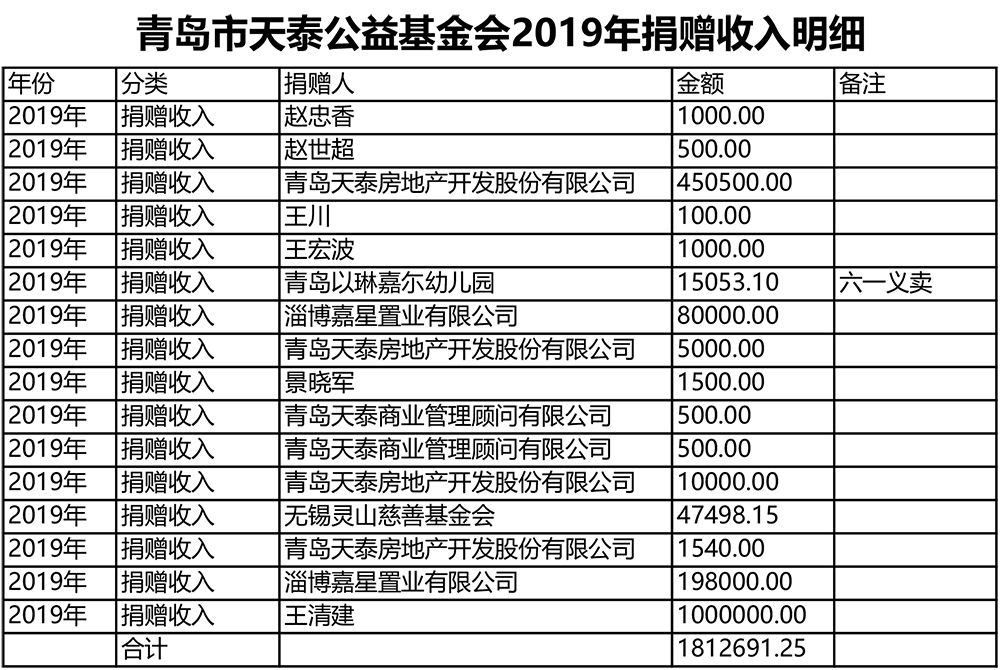 青岛市天泰公益基金会2019年捐赠收入明细

| 年份 | 分类 | 捐赠人 | 金额 | 备注 |
|---|---|---|---|---|
| 2019年 | 捐赠收入 | 赵忠香 | 1000.00 | |
| 2019年 | 捐赠收入 | 赵世超 | 500.00 | |
| 2019年 | 捐赠收入 | 青岛天泰房地产开发股份有限公司 | 450500.00 | |
| 2019年 | 捐赠收入 | 王川 | 100.00 | |
| 2019年 | 捐赠收入 | 王宏波 | 1000.00 | |
| 2019年 | 捐赠收入 | 青岛以琳嘉尔幼儿园 | 15053.10 | 六一义卖 |
| 2019年 | 捐赠收入 | 淄博嘉星置业有限公司 | 80000.00 | |
| 2019年 | 捐赠收入 | 青岛天泰房地产开发股份有限公司 | 5000.00 | |
| 2019年 | 捐赠收入 | 景晓军 | 1500.00 | |
| 2019年 | 捐赠收入 | 青岛天泰商业管理顾问有限公司 | 500.00 | |
| 2019年 | 捐赠收入 | 青岛天泰商业管理顾问有限公司 | 500.00 | |
| 2019年 | 捐赠收入 | 青岛天泰房地产开发股份有限公司 | 10000.00 | |
| 2019年 | 捐赠收入 | 无锡灵山慈善基金会 | 47498.15 | |
| 2019年 | 捐赠收入 | 青岛天泰房地产开发股份有限公司 | 1540.00 | |
| 2019年 | 捐赠收入 | 淄博嘉星置业有限公司 | 198000.00 | |
| 2019年 | 捐赠收入 | 王清建 | 1000000.00 | |
| | 合计 | | 1812691.25 | |